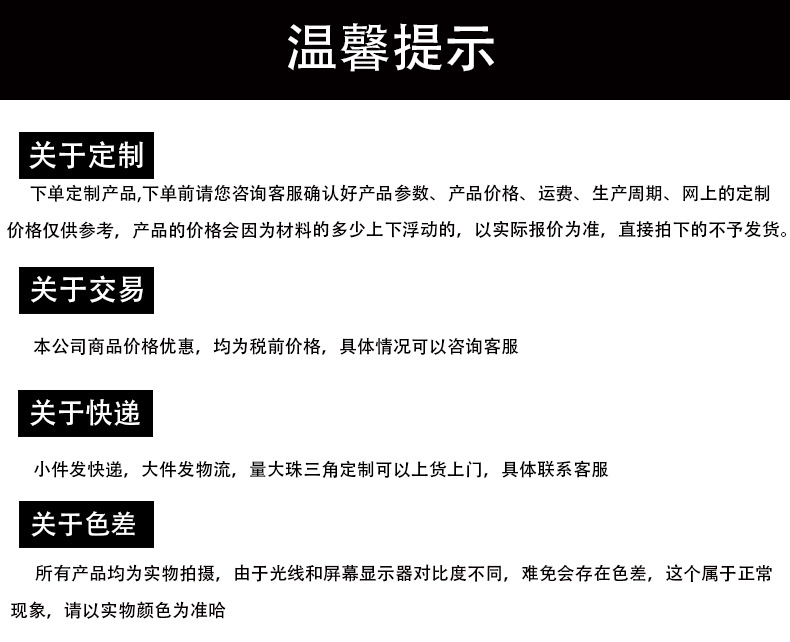 温馨提示

关于定制

下单定制产品,下单前请您咨询客服确认好产品参数、产品价格、运费、生产周期、网上的定制价格仅供参考，产品的价格会因为材料的多少上下浮动的，以实际报价为准，直接拍下的不予发货。

关于交易

本公司商品价格优惠，均为税前价格，具体情况可以咨询客服

关于快递

小件发快递，大件发物流，量大珠三角定制可以上货上门，具体联系客服

关于色差

所有产品均为实物拍摄，由于光线和屏幕显示器对比度不同，难免会存在色差，这个属于正常现象，请以实物颜色为准哈